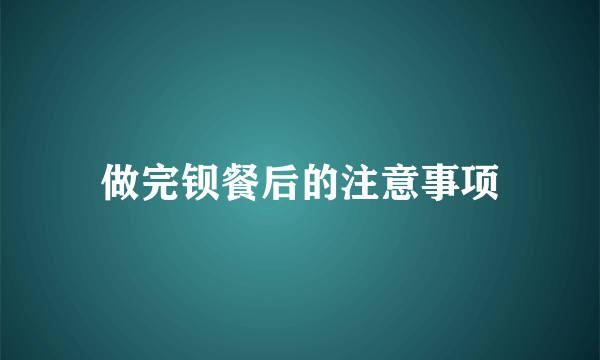 做完钡餐后的注意事项